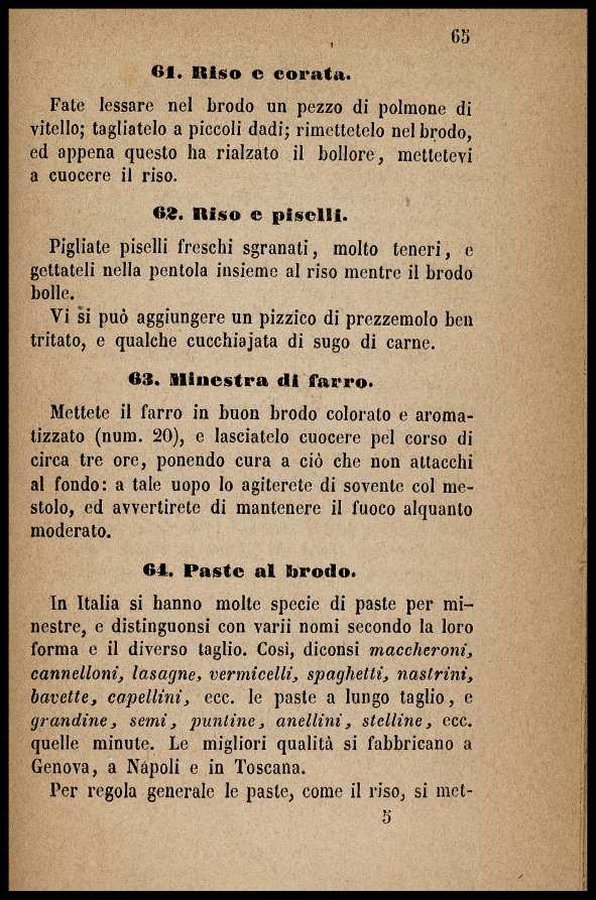 65

61. Riso e corata.

Fate lessare nel brodo un pezzo di polmone di vitello; tagliatelo a piccoli dadi; rimettetelo nel brodo, ed appena questo ha rialzato il bollore, mettetevi a cuocere il riso.

62. Riso e piselli.

Pigliate piselli freschi sgranati, molto teneri, e gettateli nella pentola insieme al riso mentre il brodo bolle.

Vi si può aggiungere un pizzico di prezzemolo ben tritato, e qualche cucchiajata di sugo di carne.

63. Minestra di farro.

Mettete il farro in buon brodo colorato e aromatizzato (num. 20), e lasciatelo cuocere pel corso di circa tre ore, ponendo cura a ciò che non attacchi al fondo: a tale uopo lo agiterete di sovente col mestolo, ed avvertirete di mantenere il fuoco alquanto moderato.

64. Paste al brodo.

In Italia si hanno molte specie di paste per minestre, e distinguonsi con varii nomi secondo la loro forma e il diverso taglio. Così, diconsi maccheroni, cannelloni, lasagne, vermicelli, spaghetti, nastrini, bavette, capellini, ecc. le paste a lungo taglio, e grandine, semi, puntine, anellini, stelline, ecc. quelle minute. Le migliori qualità si fabbricano a Genova, a Napoli e in Toscana.

Per regola generale le paste, come il riso, si met-

5